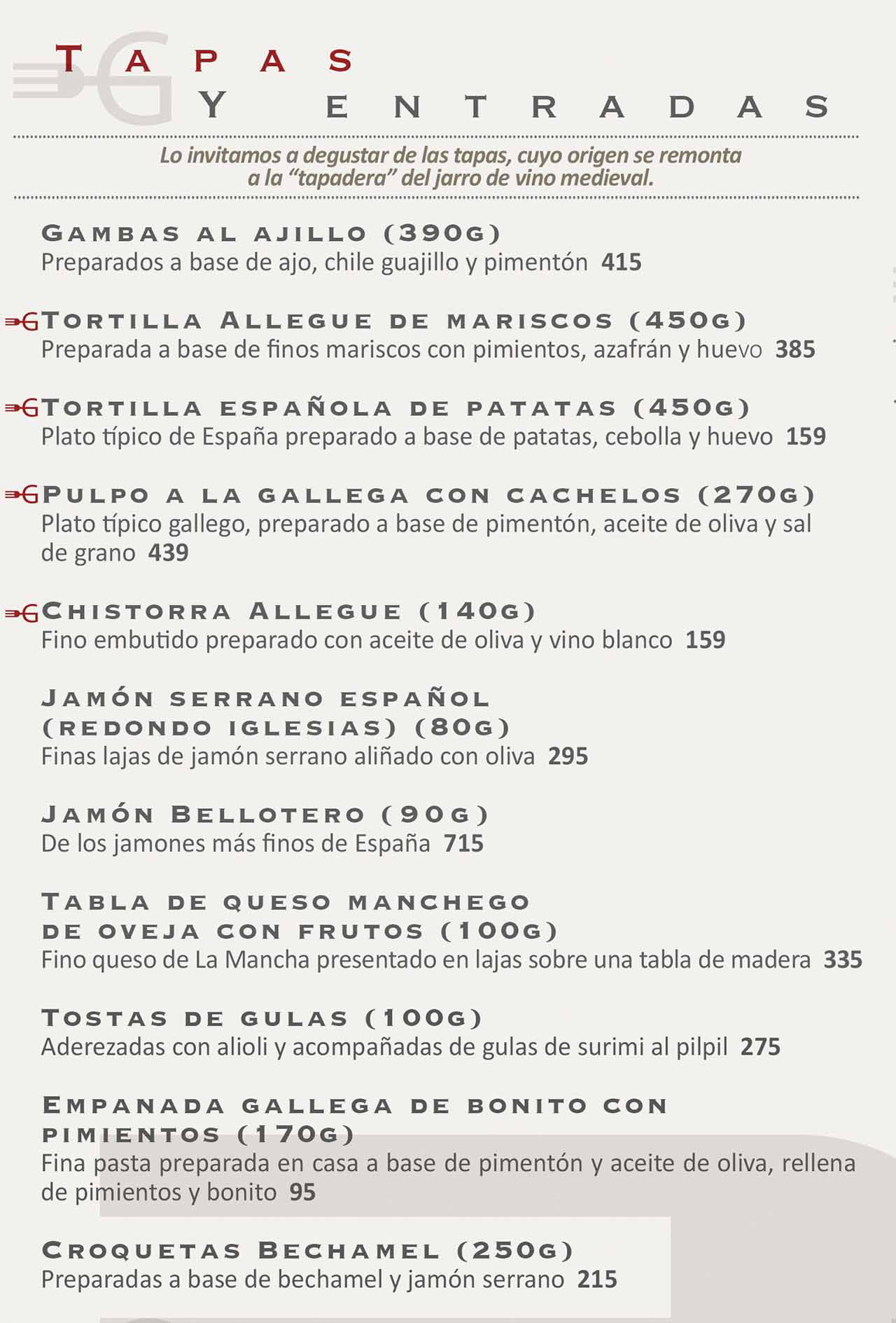 TAPAS
Y ENTRADAS

Lo invitamos a degustar de las tapas, cuyo origen se remonta a la “tapadera” del jarro de vino medieval.

GAMBAS AL AJILLO (390G)
Preparados a base de ajo, chile guajillo y pimentón 415

TORTILLA ALLEGUE DE MARISCOS (450G)
Preparada a base de finos mariscos con pimientos, azafrán y huevo 385

TORTILLA ESPAÑOLA DE PATATAS (450G)
Plato típico de España preparado a base de patatas, cebolla y huevo 159

PULPO A LA GALLEGA CON CACHELOS (270G)
Plato típico gallego, preparado a base de pimentón, aceite de oliva y sal de grano 439

CHISTORRA ALLEGUE (140G)
Fino embutido preparado con aceite de oliva y vino blanco 159

JAMÓN SERRANO ESPAÑOL (REDONDO IGLESIAS) (80G)
Finas lajas de jamón serrano aliñado con oliva 295

JAMÓN BELLOTERO (90G)
De los jamones más finos de España 715

TABLA DE QUESO MANCHEGO DE OVEJA CON FRUTOS (100G)
Fino queso de La Mancha presentado en lajas sobre una tabla de madera 335

TOSTAS DE GULAS (100G)
Aderezadas con alioli y acompañadas de gulas de surimi al pilpil 275

EMPANADA GALLEGA DE BONITO CON PIMIENTOS (170G)
Fina pasta preparada en casa a base de pimentón y aceite de oliva, rellena de pimientos y bonito 95

CROQUETAS BECHAMEL (250G)
Preparadas a base de bechamel y jamón serrano 215